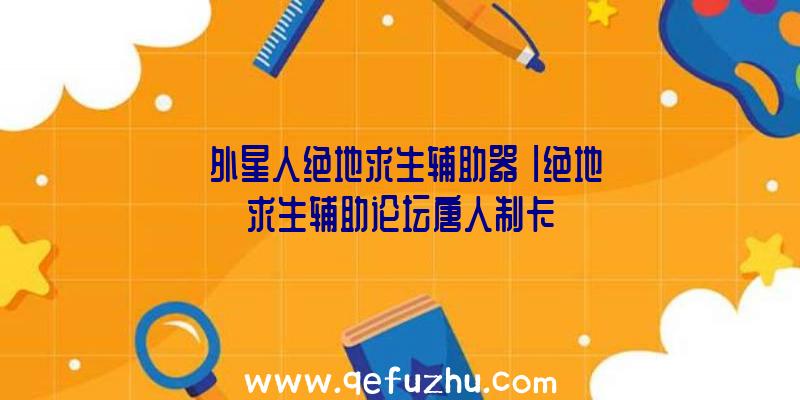 外星人绝地求生辅助器|绝地求生辅助论坛唐人制卡

www.qefuzhu.com